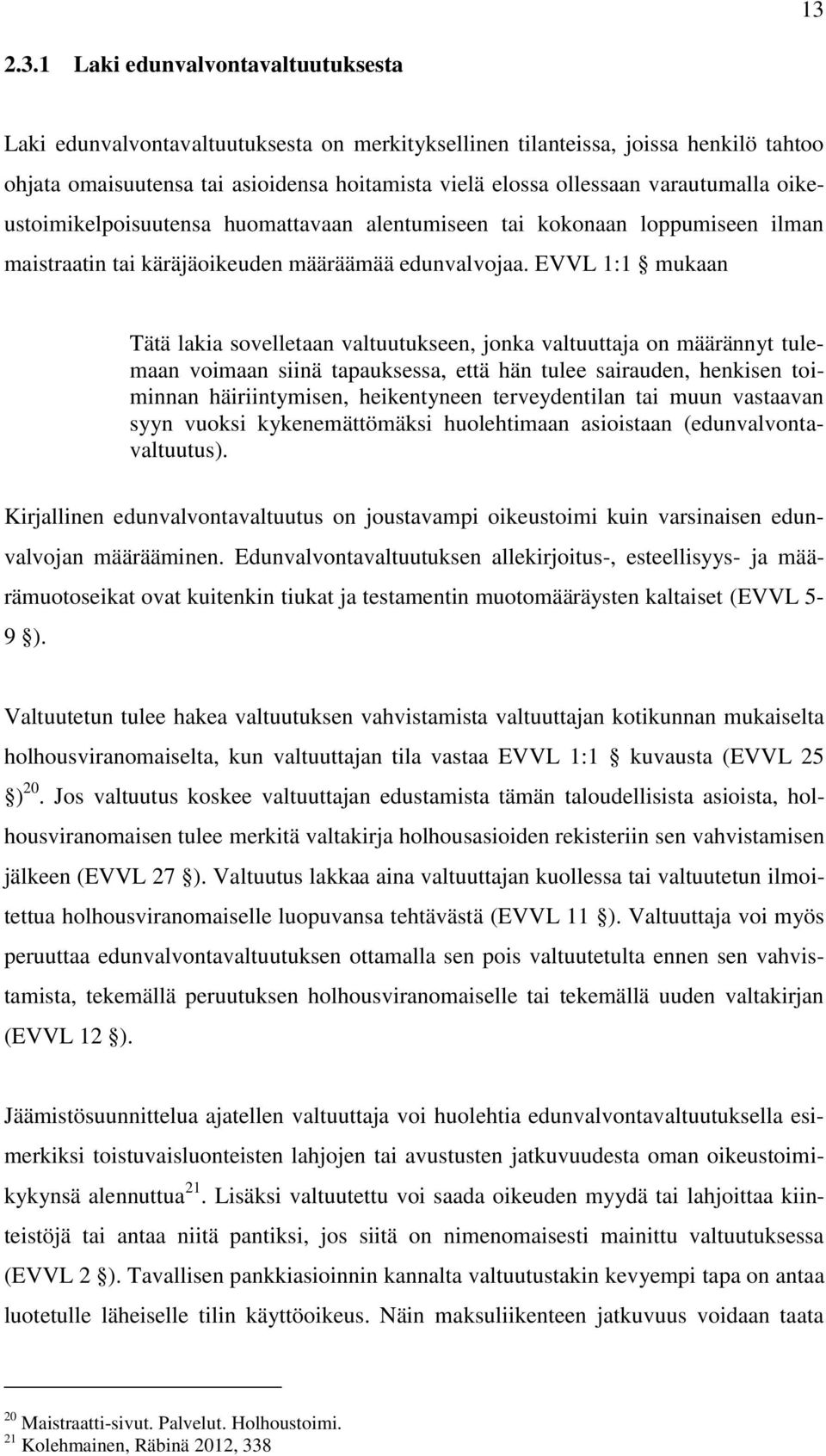 13

2.3.1 Laki edunvalvontavaltuutuksesta

Laki edunvalvontavaltuutuksesta on merkityksellinen tilanteissa, joissa henkilö tahtoo ohjata omaisuutensa tai asioidensa hoitamista vielä elossa ollessaan varautumalla oikeustoimikelpoisuutensa huomattavaan alentumiseen tai kokonaan loppumiseen ilman maistraatin tai käräjäoikeuden määräämää edunvalvojaa. EVVL 1:1 § mukaan

Tätä lakia sovelletaan valtuutukseen, jonka valtuuttaja on määrännyt tulemaan voimaan siinä tapauksessa, että hän tulee sairauden, henkisen toiminnan häiriintymisen, heikentyneen terveydentilan tai muun vastaavan syyn vuoksi kykenemättömäksi huolehtimaan asioistaan (edunvalvontavaltuutus).

Kirjallinen edunvalvontavaltuutus on joustavampi oikeustoimi kuin varsinaisen edunvalvojan määrääminen. Edunvalvontavaltuutuksen allekirjoitus-, esteellisyys- ja määrämuotoseikat ovat kuitenkin tiukat ja testamentin muotomääräysten kaltaiset (EVVL 5-9 §).

Valtuutetun tulee hakea valtuutuksen vahvistamista valtuuttajan kotikunnan mukaiselta holhousviranomaiselta, kun valtuuttajan tila vastaa EVVL 1:1 § kuvausta (EVVL 25 §)$^{20}$. Jos valtuutus koskee valtuuttajan edustamista tämän taloudellisista asioista, holhousviranomaisen tulee merkitä valtakirja holhousasioiden rekisteriin sen vahvistamisen jälkeen (EVVL 27 §). Valtuutus lakkaa aina valtuuttajan kuollessa tai valtuutetun ilmoitettua holhousviranomaiselle luopuvansa tehtävästä (EVVL 11 §). Valtuuttaja voi myös peruuttaa edunvalvontavaltuutuksen ottamalla sen pois valtuutetulta ennen sen vahvistamista, tekemällä peruutuksen holhousviranomaiselle tai tekemällä uuden valtakirjan (EVVL 12 §).

Jäämistösuunnittelua ajatellen valtuuttaja voi huolehtia edunvalvontavaltuutuksella esimerkiksi toistuvaisluonteisten lahjojen tai avustusten jatkuvuudesta oman oikeustoimikykynsä alennuttua$^{21}$. Lisäksi valtuutettu voi saada oikeuden myydä tai lahjoittaa kiinteistöjä tai antaa niitä pantiksi, jos siitä on nimenomaisesti mainittu valtuutuksessa (EVVL 2 §). Tavallisen pankkiasioinnin kannalta valtuutustakin kevyempi tapa on antaa luotetulle läheiselle tilin käyttöoikeus. Näin maksuliikenteen jatkuvuus voidaan taata

$^{20}$ Maistraatti-sivut. Palvelut. Holhoustoimi.
$^{21}$ Kolehmainen, Räbinä 2012, 338